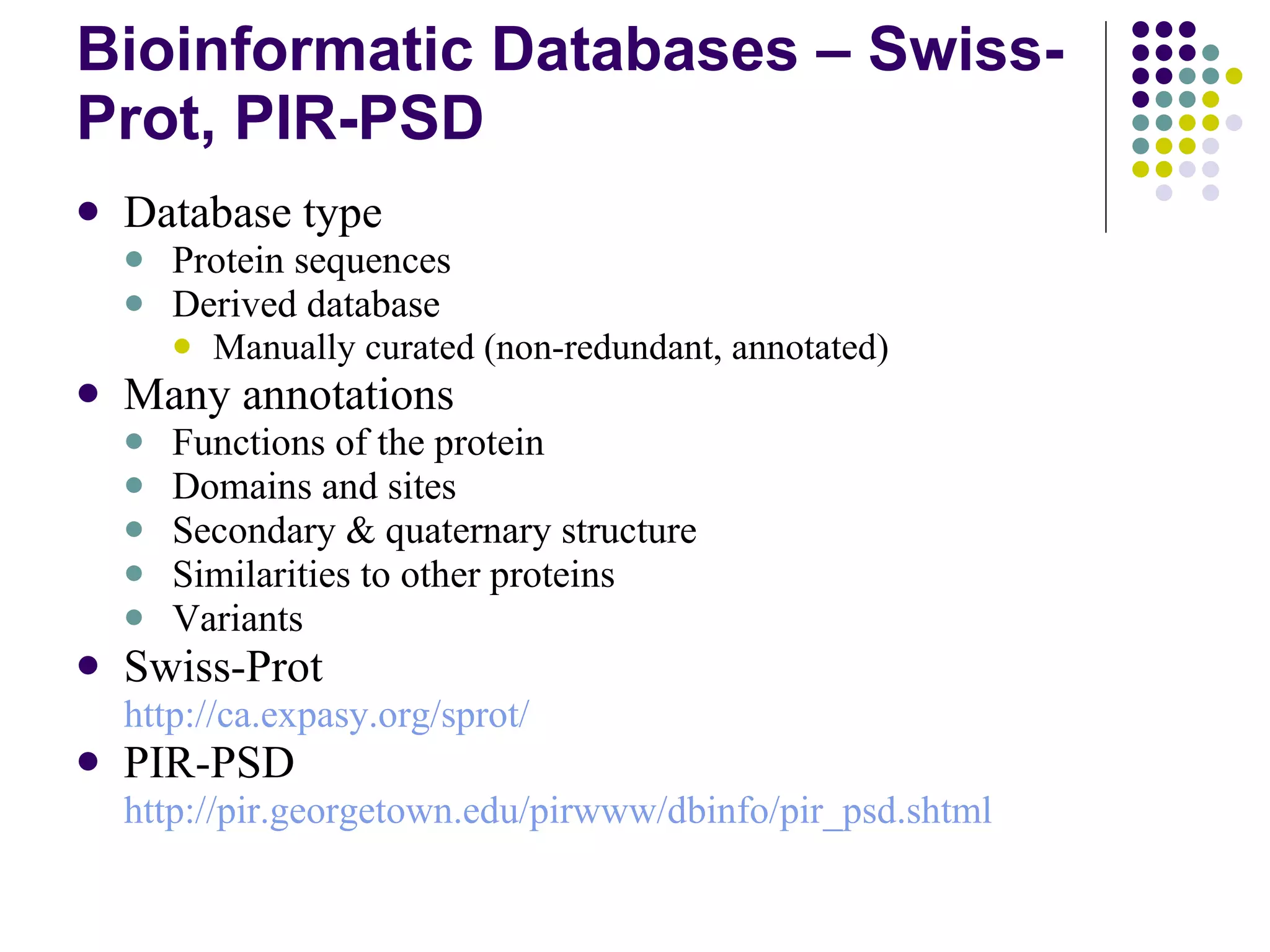 Bioinformatic Databases – Swiss-Prot, PIR-PSD

- Database type
  - Protein sequences
  - Derived database
    - Manually curated (non-redundant, annotated)
- Many annotations
  - Functions of the protein
  - Domains and sites
  - Secondary & quaternary structure
  - Similarities to other proteins
  - Variants
- Swiss-Prot
  http://ca.expasy.org/sprot/
- PIR-PSD
  http://pir.georgetown.edu/pirwww/dbinfo/pir_psd.shtml